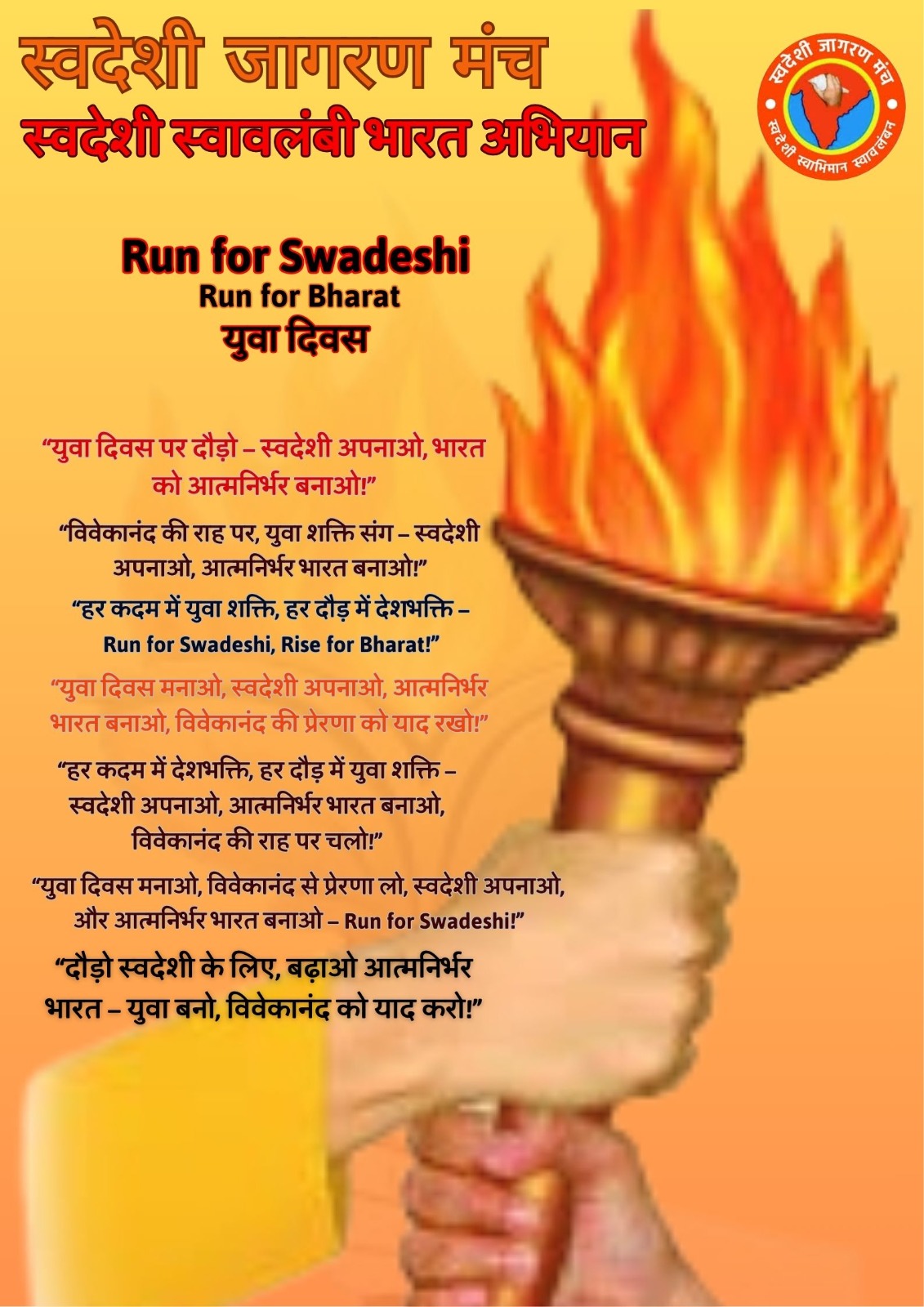 स्वदेशी जागरण मंच
स्वदेशी स्वावलंबी भारत अभियान

स्वदेशी जागरण मंच
स्वदेशी स्वाभिमान स्वावलंबन

Run for Swadeshi
Run for Bharat
युवा दिवस

"युवा दिवस पर दौड़ो – स्वदेशी अपनाओ, भारत को आत्मनिर्भर बनाओ!"

"विवेकानंद की राह पर, युवा शक्ति संग – स्वदेशी अपनाओ, आत्मनिर्भर भारत बनाओ!"

"हर कदम में युवा शक्ति, हर दौड़ में देशभक्ति – Run for Swadeshi, Rise for Bharat!"

"युवा दिवस मनाओ, स्वदेशी अपनाओ, आत्मनिर्भर भारत बनाओ, विवेकानंद की प्रेरणा को याद रखो!"

"हर कदम में देशभक्ति, हर दौड़ में युवा शक्ति – स्वदेशी अपनाओ, आत्मनिर्भर भारत बनाओ, विवेकानंद की राह पर चलो!"

"युवा दिवस मनाओ, विवेकानंद से प्रेरणा लो, स्वदेशी अपनाओ, और आत्मनिर्भर भारत बनाओ – Run for Swadeshi!"

"दौड़ो स्वदेशी के लिए, बढ़ाओ आत्मनिर्भर भारत – युवा बनो, विवेकानंद को याद करो!"